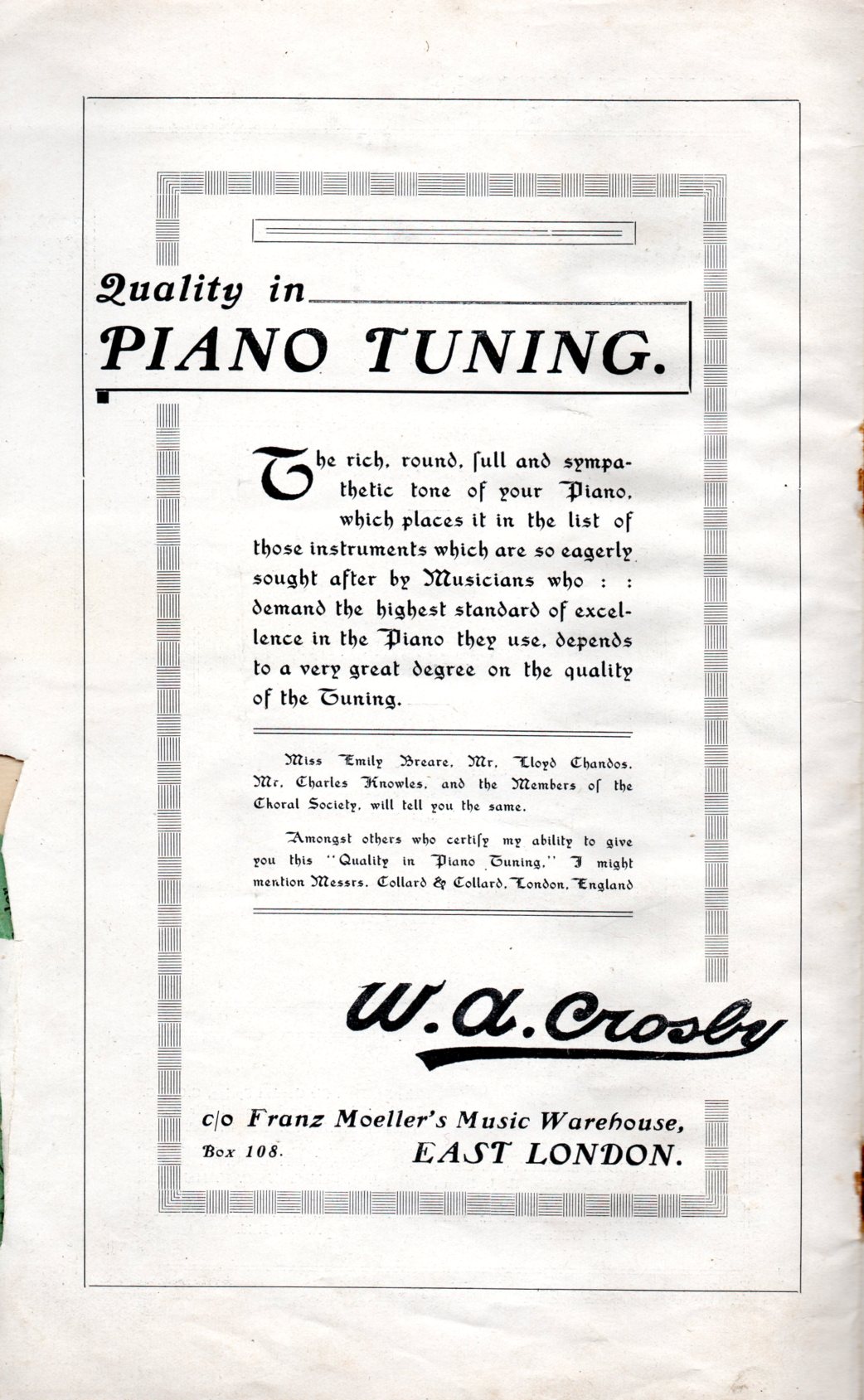 Quality in

PIANO TUNING.

The rich, round, full and sympathetic tone of your Piano, which places it in the list of those instruments which are so eagerly sought after by Musicians who : : demand the highest standard of excellence in the Piano they use, depends to a very great degree on the quality of the Tuning.

Miss Emily Breare, Mr. Lloyd Chandos, Mr. Charles Knowles, and the Members of the Choral Society, will tell you the same.

Amongst others who certify my ability to give you this "Quality in Piano Tuning," I might mention Messrs. Collard & Collard, London, England

W. A. Crosby

c/o Franz Moeller's Music Warehouse,
Box 108. EAST LONDON.